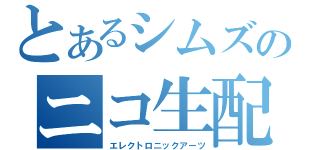 とあるシムズの
ニコ生配
エレクトロニックアーツ